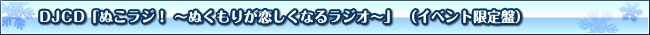 DJCD「ぬこラジ！ ～ぬくもりが恋しくなるラジオ～」 （イベント限定盤）